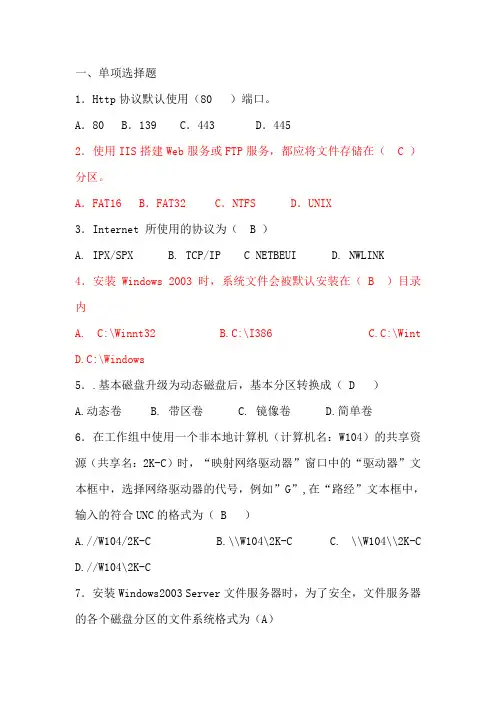 一、单项选择题

1．Http 协议默认使用（80　）端口。

A．80　B．139　C．443　　D．445

2．使用 IIS 搭建 Web 服务或 FTP 服务，都应将文件存储在（　C　）分区。

A．FAT16　B．FAT32　　C．NTFS　　D．UNIX

3．Internet 所使用的协议为（　B　）

A. IPX/SPX　　B. TCP/IP　　C NETBEUI　　D. NWLINK

4．安装 Windows 2003 时，系统文件会被默认安装在（　B　）目录内

A.　C:\Winnt32　　　　B.C:\I386　　　　C.C:\Wint　D.C:\Windows

5．.基本磁盘升级为动态磁盘后，基本分区转换成（　D　　）

A.动态卷　　B. 带区卷　　C. 镜像卷　　D.简单卷

6．在工作组中使用一个非本地计算机（计算机名：W104）的共享资源（共享名：2K-C）时，“映射网络驱动器”窗口中的“驱动器”文本框中，选择网络驱动器的代号，例如”G”,在“路经”文本框中，输入的符合 UNC 的格式为（　B　　）

A.//W104/2K-C　　　　B.\\W104\2K-C　　　C.　\\W104\\2K-C　D.//W104\2K-C

7．安装 Windows2003 Server 文件服务器时，为了安全，文件服务器的各个磁盘分区的文件系统格式为（A）